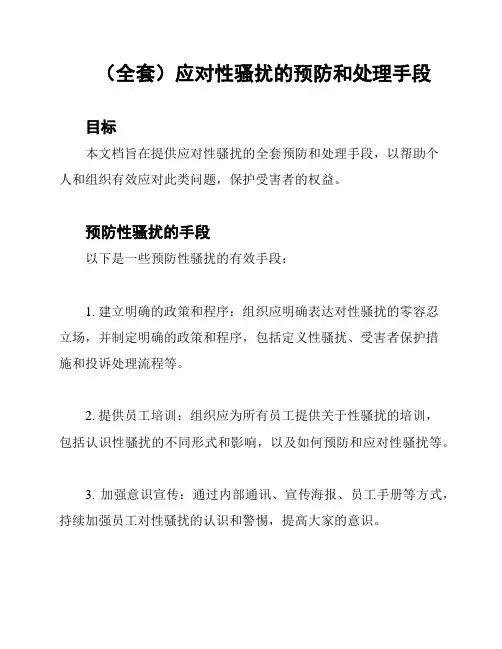 （全套）应对性骚扰的预防和处理手段

目标

本文档旨在提供应对性骚扰的全套预防和处理手段，以帮助个人和组织有效应对此类问题，保护受害者的权益。

预防性骚扰的手段

以下是一些预防性骚扰的有效手段：

1. 建立明确的政策和程序：组织应明确表达对性骚扰的零容忍立场，并制定明确的政策和程序，包括定义性骚扰、受害者保护措施和投诉处理流程等。

2. 提供员工培训：组织应为所有员工提供关于性骚扰的培训，包括认识性骚扰的不同形式和影响，以及如何预防和应对性骚扰等。

3. 加强意识宣传：通过内部通讯、宣传海报、员工手册等方式，持续加强员工对性骚扰的认识和警惕，提高大家的意识。